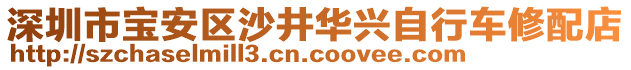 深圳市宝安区沙井华兴自行车修配店
http://szchaselmill3.cn.coovee.com